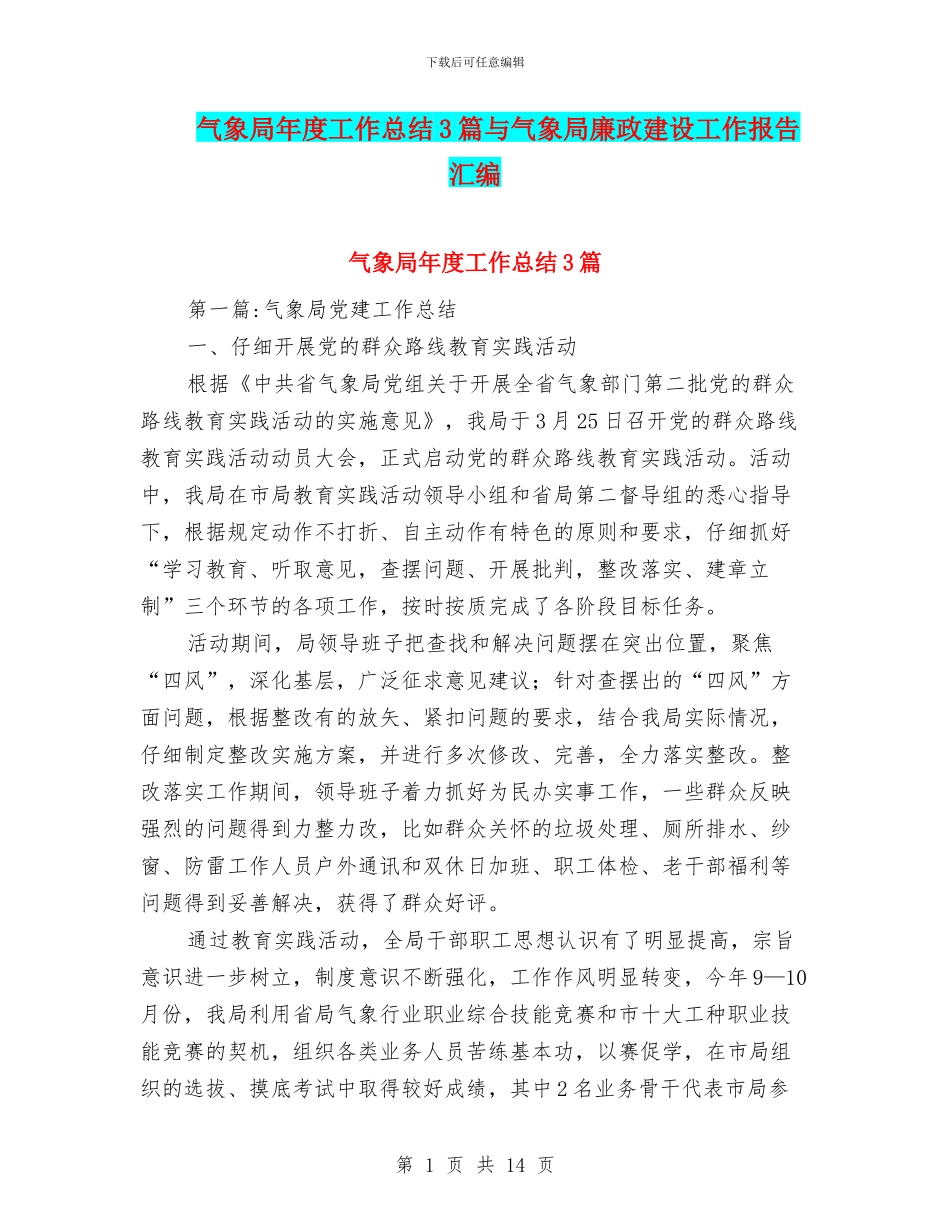 下载后可任意编辑

气象局年度工作总结3篇与气象局廉政建设工作报告汇编

气象局年度工作总结3篇

第一篇:气象局党建工作总结

一、仔细开展党的群众路线教育实践活动

根据《中共省气象局党组关于开展全省气象部门第二批党的群众路线教育实践活动的实施意见》，我局于3月25日召开党的群众路线教育实践活动动员大会，正式启动党的群众路线教育实践活动。活动中，我局在市局教育实践活动领导小组和省局第二督导组的悉心指导下，根据规定动作不打折、自主动作有特色的原则和要求，仔细抓好“学习教育、听取意见，查摆问题、开展批判，整改落实、建章立制”三个环节的各项工作，按时按质完成了各阶段目标任务。

活动期间，局领导班子把查找和解决问题摆在突出位置，聚焦“四风”，深化基层，广泛征求意见建议；针对查摆出的“四风”方面问题，根据整改有的放矢、紧扣问题的要求，结合我局实际情况，仔细制定整改实施方案，并进行多次修改、完善，全力落实整改。整改落实工作期间，领导班子着力抓好为民办实事工作，一些群众反映强烈的问题得到力整力改，比如群众关怀的垃圾处理、厕所排水、纱窗、防雷工作人员户外通讯和双休日加班、职工体检、老干部福利等问题得到妥善解决，获得了群众好评。

通过教育实践活动，全局干部职工思想认识有了明显提高，宗旨意识进一步树立，制度意识不断强化，工作作风明显转变，今年9—10月份，我局利用省局气象行业职业综合技能竞赛和市十大工种职业技能竞赛的契机，组织各类业务人员苦练基本功，以赛促学，在市局组织的选拔、摸底考试中取得较好成绩，其中2名业务骨干代表市局参

第 1 页 共 14 页